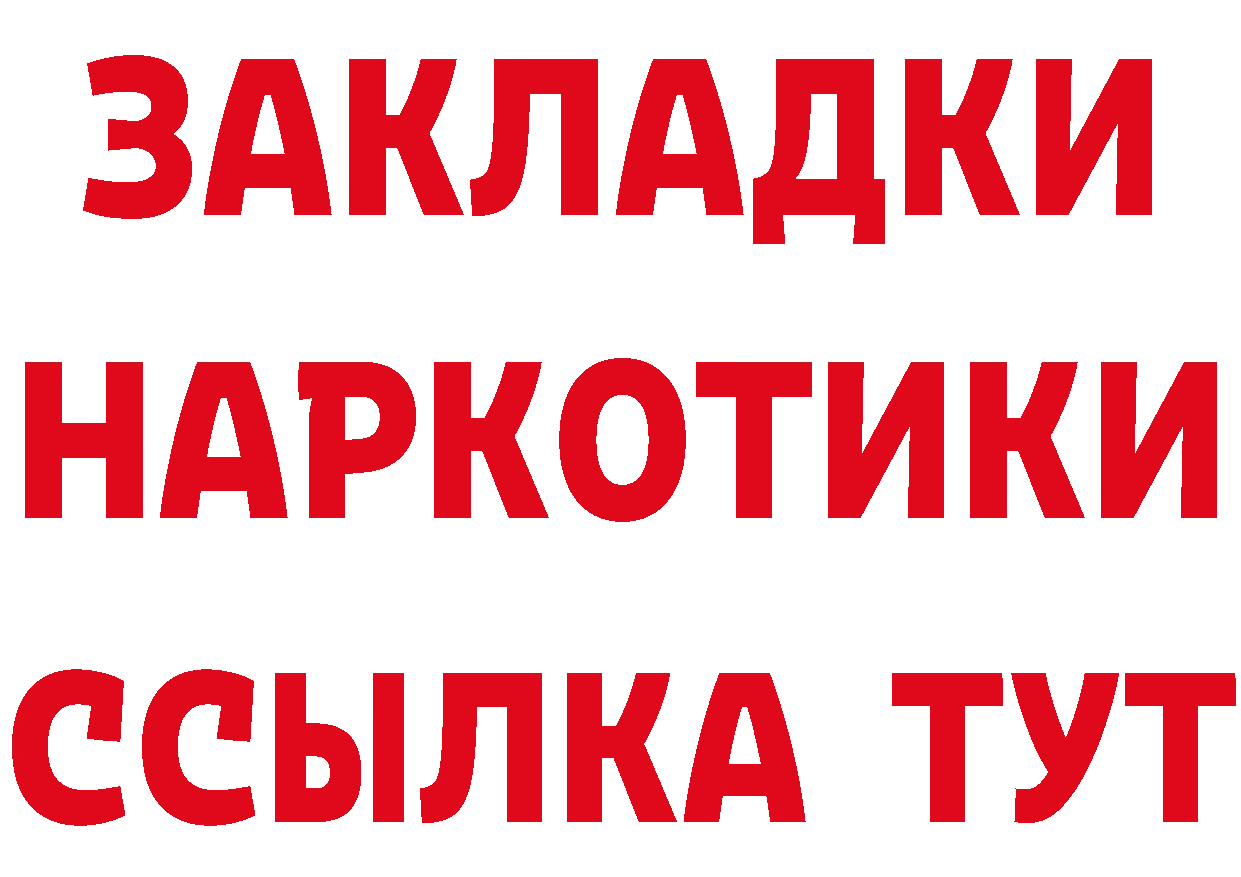 ЗАКЛАДКИ
НАРКОТИКИ
ССЫЛКА ТУТ